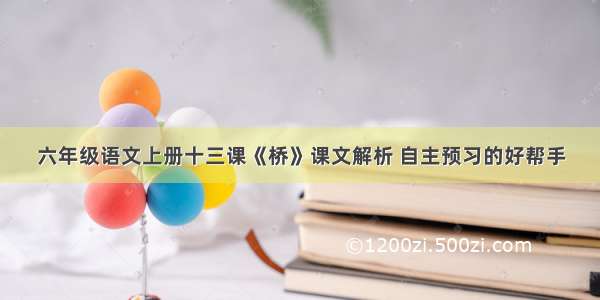 六年级语文上册十三课《桥》课文解析 自主预习的好帮手

©1200zi.500zi.com